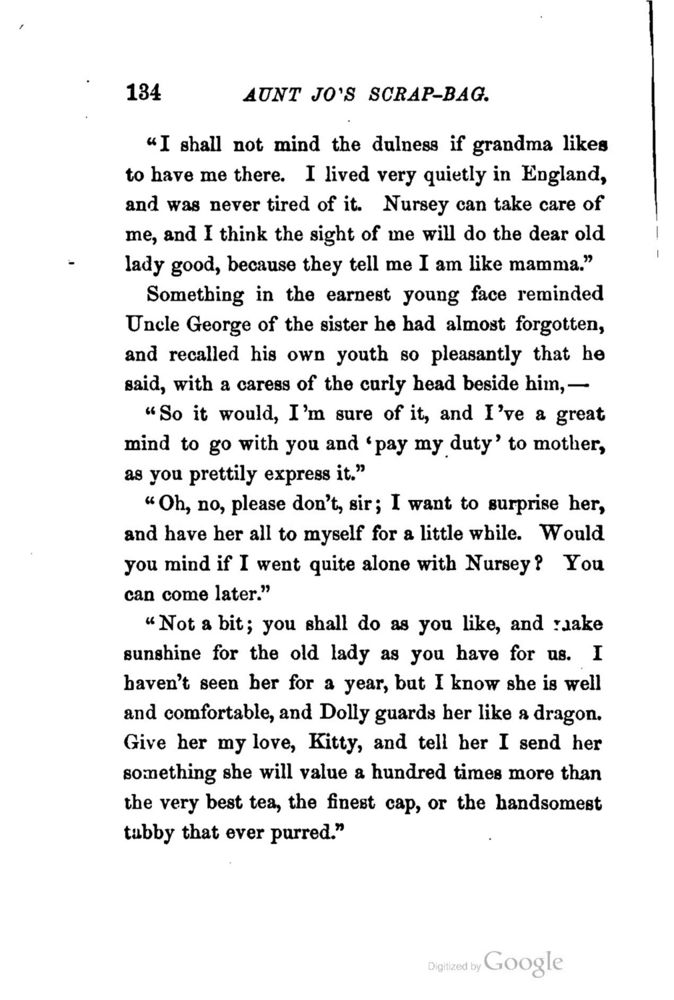 134 AUNT JO'S SCRAP-BAG.

"I shall not mind the dulness if grandma likes to have me there. I lived very quietly in England, and was never tired of it. Nursey can take care of me, and I think the sight of me will do the dear old lady good, because they tell me I am like mamma."

Something in the earnest young face reminded Uncle George of the sister he had almost forgotten, and recalled his own youth so pleasantly that he said, with a caress of the curly head beside him,—

"So it would, I'm sure of it, and I've a great mind to go with you and 'pay my duty' to mother, as you prettily express it."

"Oh, no, please don't, sir; I want to surprise her, and have her all to myself for a little while. Would you mind if I went quite alone with Nursey? You can come later."

"Not a bit; you shall do as you like, and make sunshine for the old lady as you have for us. I haven't seen her for a year, but I know she is well and comfortable, and Dolly guards her like a dragon. Give her my love, Kitty, and tell her I send her something she will value a hundred times more than the very best tea, the finest cap, or the handsomest tabby that ever purred."

Digitized by Google